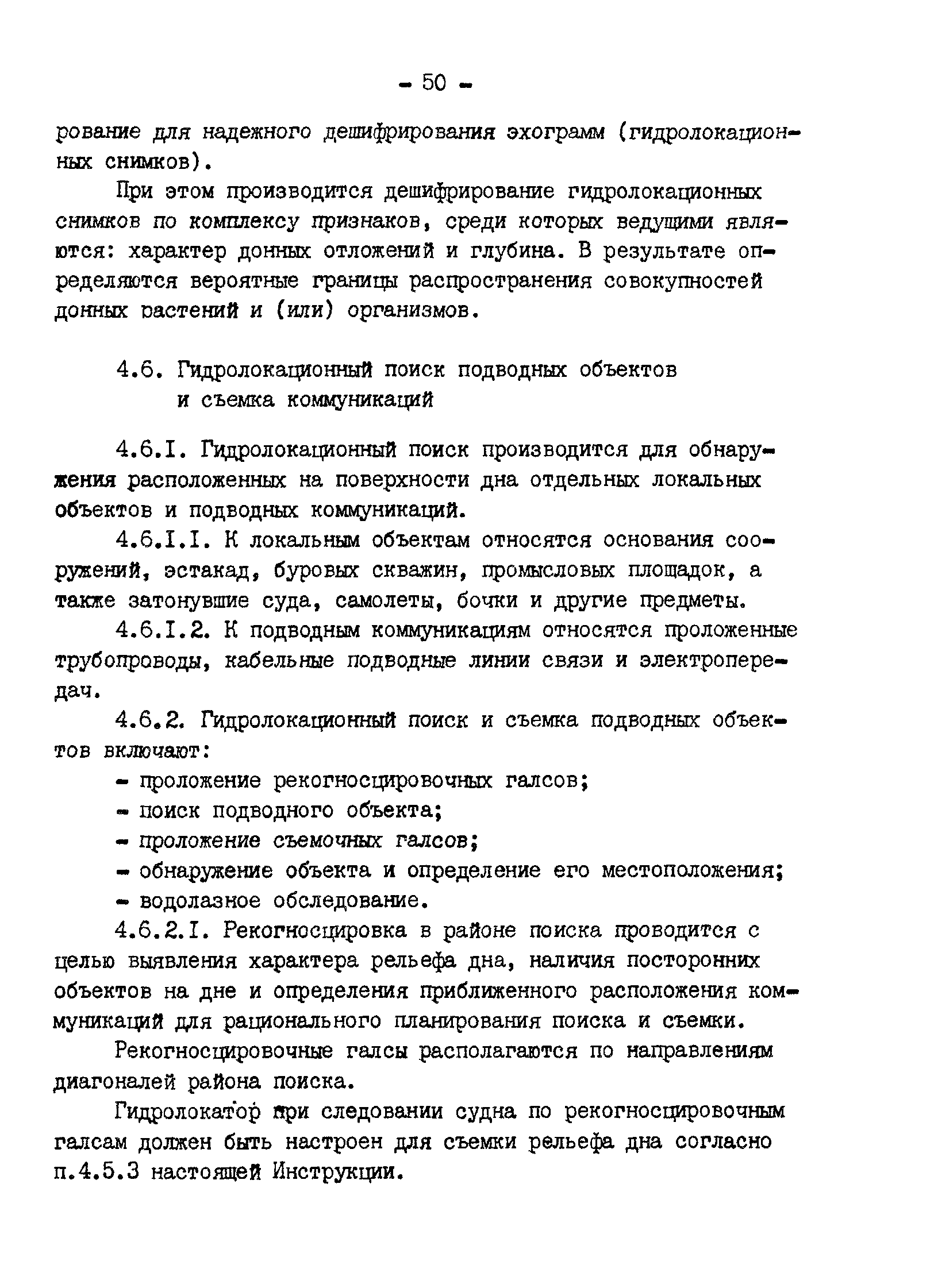 - 50 -

рование для надежного дешифрирования эхограмм (гидролокационных снимков).

При этом производится дешифрирование гидролокационных снимков по комплексу признаков, среди которых ведущими являются: характер донных отложений и глубина. В результате определяются вероятные границы распространения совокупностей донных растений и (или) организмов.

4.6. Гидролокационный поиск подводных объектов и съемка коммуникаций

4.6.I. Гидролокационный поиск производится для обнаружения расположенных на поверхности дна отдельных локальных объектов и подводных коммуникаций.

4.6.I.I. К локальным объектам относятся основания сооружений, эстакад, буровых скважин, промысловых площадок, а также затонувшие суда, самолеты, бочки и другие предметы.

4.6.I.2. К подводным коммуникациям относятся проложенные трубопроводы, кабельные подводные линии связи и электропередач.

4.6.2. Гидролокационный поиск и съемка подводных объектов включают:

- проложение рекогносцировочных галсов;
- поиск подводного объекта;
- проложение съемочных галсов;
- обнаружение объекта и определение его местоположения;
- водолазное обследование.

4.6.2.I. Рекогносцировка в районе поиска проводится с целью выявления характера рельефа дна, наличия посторонних объектов на дне и определения приближенного расположения коммуникаций для рационального планирования поиска и съемки.

Рекогносцировочные галсы располагаются по направлениям диагоналей района поиска.

Гидролокатор при следовании судна по рекогносцировочным галсам должен быть настроен для съемки рельефа дна согласно п.4.5.3 настоящей Инструкции.